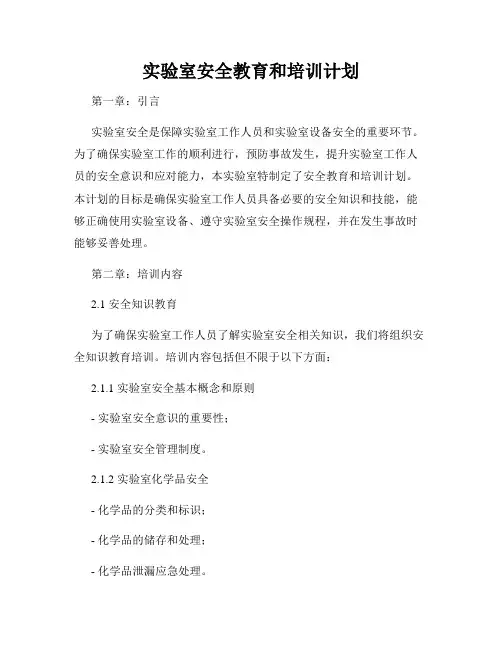 实验室安全教育和培训计划

第一章：引言

实验室安全是保障实验室工作人员和实验室设备安全的重要环节。为了确保实验室工作的顺利进行，预防事故发生，提升实验室工作人员的安全意识和应对能力，本实验室特制定了安全教育和培训计划。本计划的目标是确保实验室工作人员具备必要的安全知识和技能，能够正确使用实验室设备、遵守实验室安全操作规程，并在发生事故时能够妥善处理。

第二章：培训内容

2.1 安全知识教育

为了确保实验室工作人员了解实验室安全相关知识，我们将组织安全知识教育培训。培训内容包括但不限于以下方面：

2.1.1 实验室安全基本概念和原则

- 实验室安全意识的重要性；

- 实验室安全管理制度。

2.1.2 实验室化学品安全

- 化学品的分类和标识；

- 化学品的储存和处理；

- 化学品泄漏应急处理。